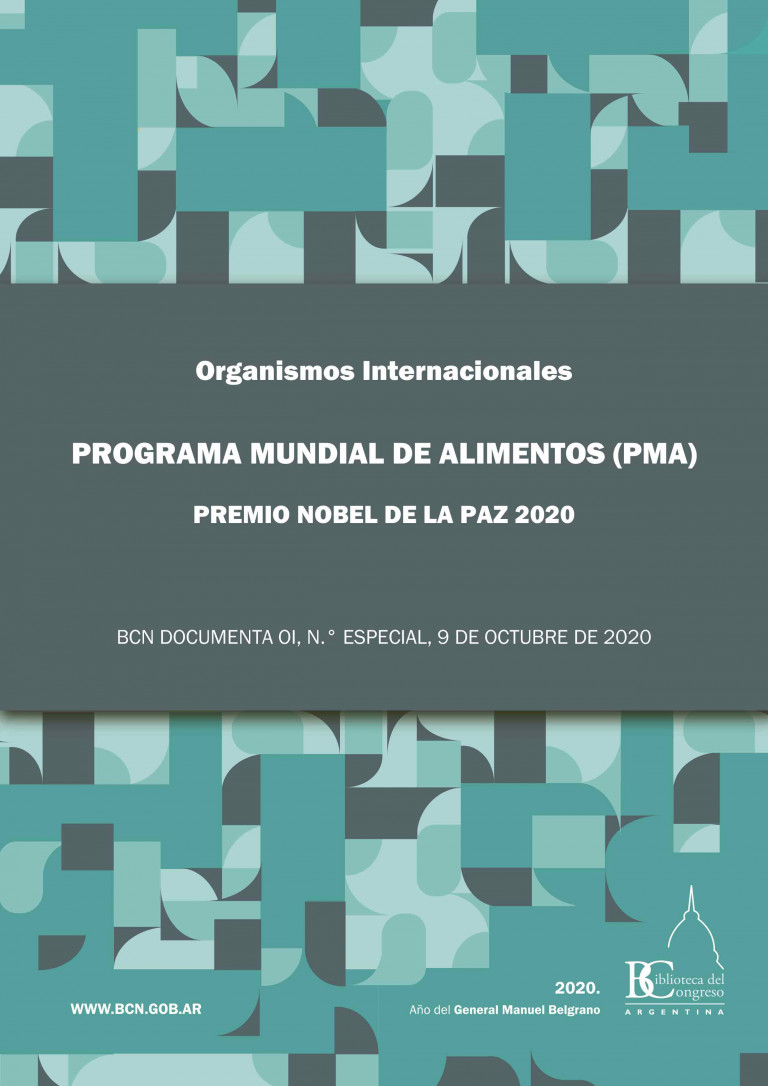 Organismos Internacionales

PROGRAMA MUNDIAL DE ALIMENTOS (PMA)

PREMIO NOBEL DE LA PAZ 2020

BCN DOCUMENTA OI, N.° ESPECIAL, 9 DE OCTUBRE DE 2020

WWW.BCN.GOB.AR

2020.
Año del General Manuel Belgrano

Biblioteca del Congreso
ARGENTINA